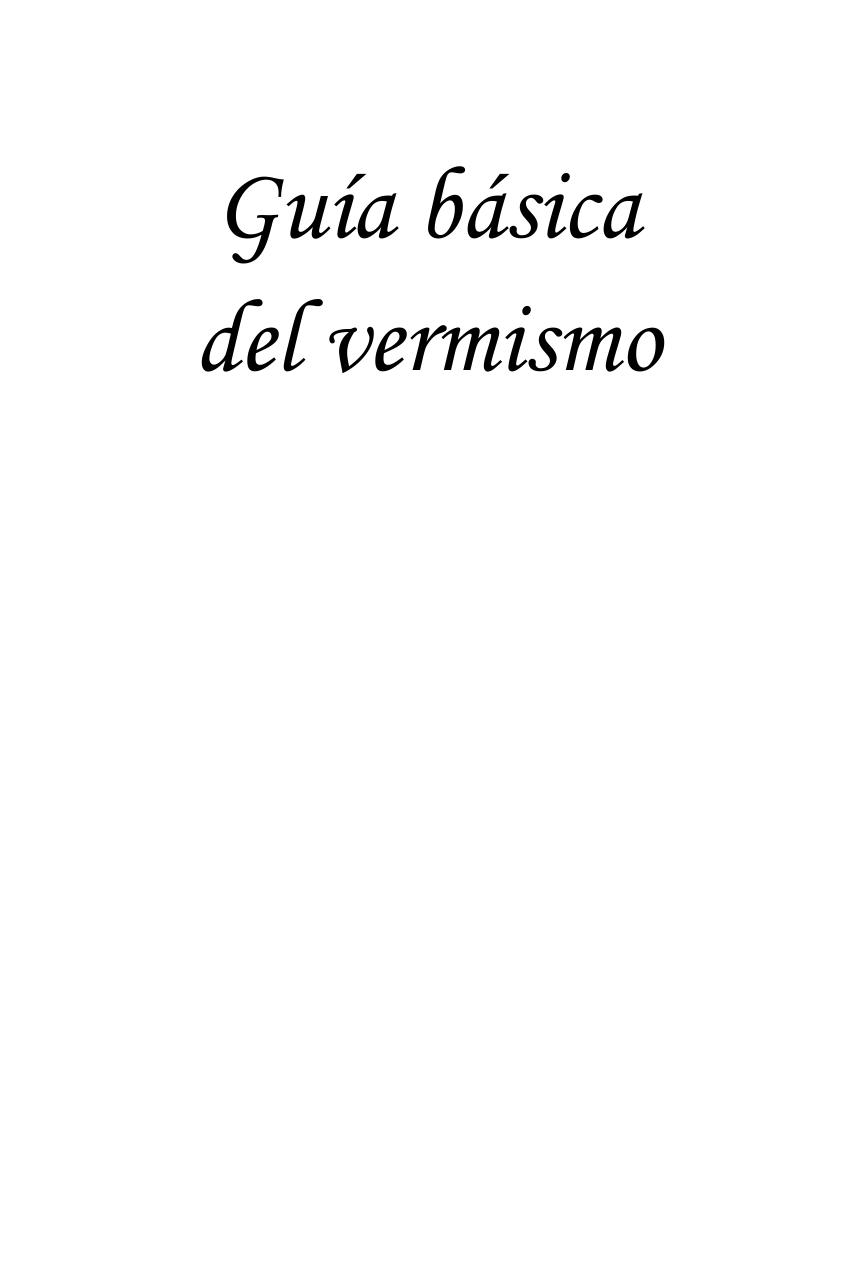 Guía básica
del vermismo